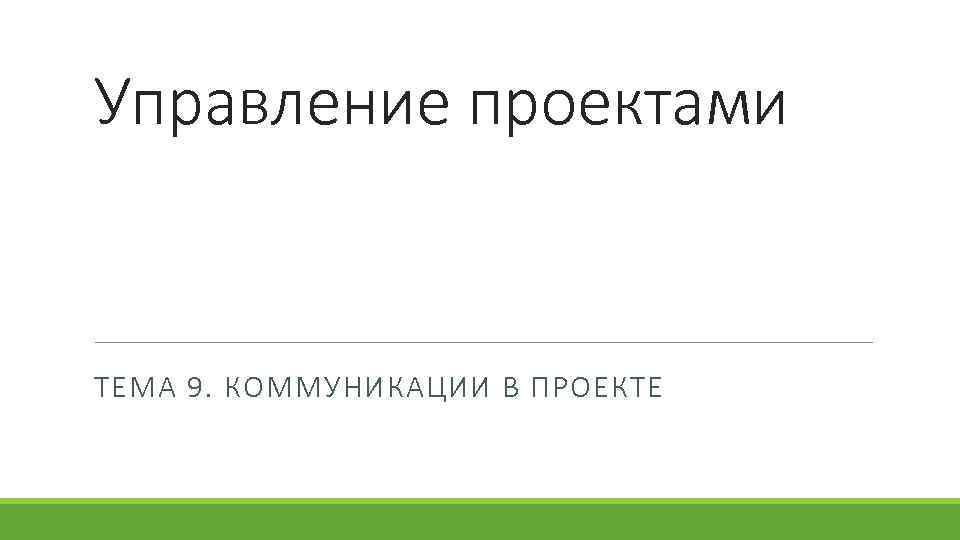 Управление проектами

ТЕМА 9. КОММУНИКАЦИИ В ПРОЕКТЕ